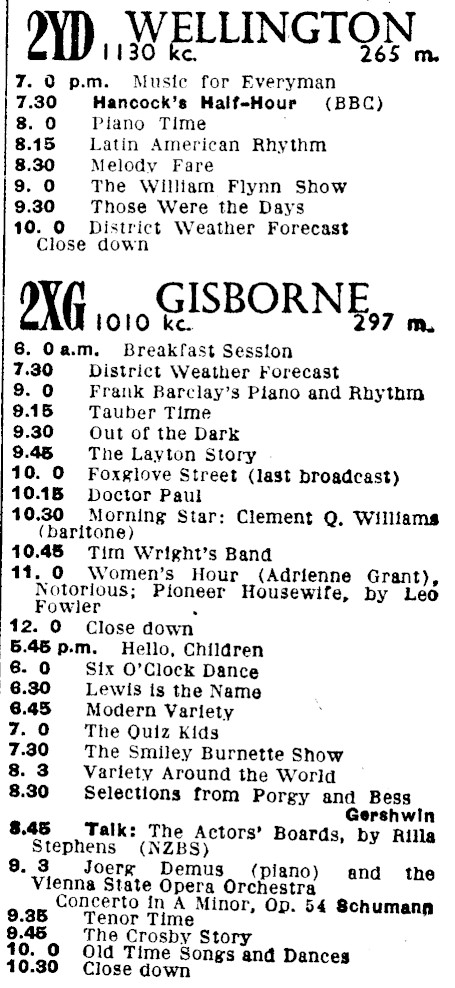 2YD WELLINGTON 1130 kc. 265 m.

7. 0 p.m. Music for Everyman
7.30 Hancock's Half-Hour (BBC)
8. 0 Piano Time
8.15 Latin American Rhythm
8.30 Melody Fare
9. 0 The William Flynn Show
9.30 Those Were the Days
10. 0 District Weather Forecast
Close down

2XG GISBORNE 1010 kc. 297 m.

6. 0 a.m. Breakfast Session
7.30 District Weather Forecast
9. 0 Frank Barclay's Piano and Rhythm
9.15 Tauber Time
9.30 Out of the Dark
9.45 The Layton Story
10. 0 Foxglove Street (last broadcast)
10.15 Doctor Paul
10.30 Morning Star: Clement Q. Williams (baritone)
10.45 Tim Wright's Band
11. 0 Women's Hour (Adrienne Grant), Notorious; Pioneer Housewife, by Leo Fowler
12. 0 Close down
5.45 p.m. Hello, Children
6. 0 Six O'Clock Dance
6.30 Lewis is the Name
6.45 Modern Variety
7. 0 The Quiz Kids
7.30 The Smiley Burnette Show
8. 3 Variety Around the World
8.30 Selections from Porgy and Bess Gershwin
8.45 Talk: The Actors' Boards, by Rilla Stephens (NZBS)
9. 3 Joerg Demus (piano) and the Vienna State Opera Orchestra
Concerto in A Minor, Op. 54 Schumann
9.35 Tenor Time
9.45 The Crosby Story
10. 0 Old Time Songs and Dances
10.30 Close down